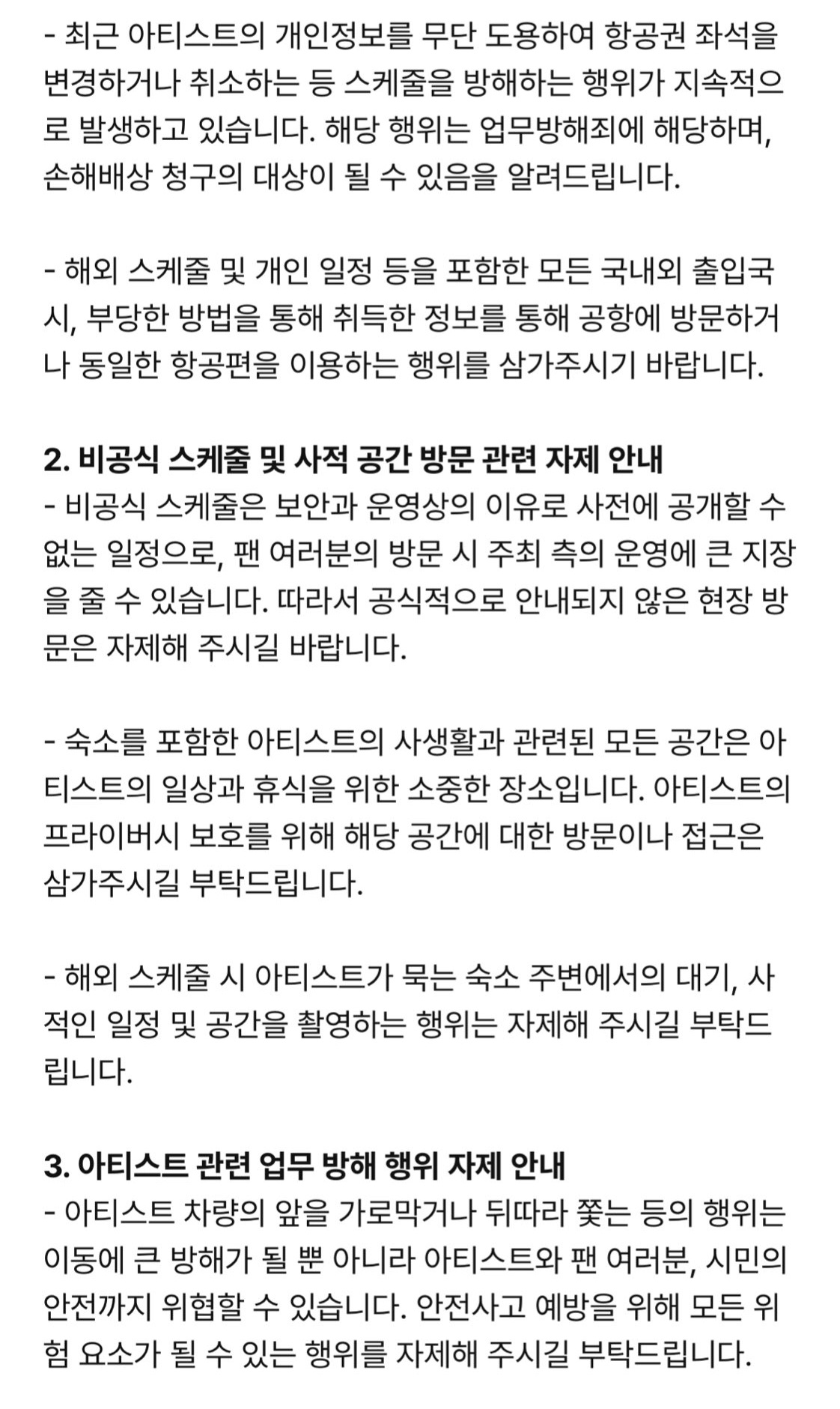 - 최근 아티스트의 개인정보를 무단 도용하여 항공권 좌석을 변경하거나 취소하는 등 스케줄을 방해하는 행위가 지속적으로 발생하고 있습니다. 해당 행위는 업무방해죄에 해당하며, 손해배상 청구의 대상이 될 수 있음을 알려드립니다.

- 해외 스케줄 및 개인 일정 등을 포함한 모든 국내외 출입국 시, 부당한 방법을 통해 취득한 정보를 통해 공항에 방문하거나 동일한 항공편을 이용하는 행위를 삼가주시기 바랍니다.

2. 비공식 스케줄 및 사적 공간 방문 관련 자제 안내
- 비공식 스케줄은 보안과 운영상의 이유로 사전에 공개할 수 없는 일정으로, 팬 여러분의 방문 시 주최 측의 운영에 큰 지장을 줄 수 있습니다. 따라서 공식적으로 안내되지 않은 현장 방문은 자제해 주시길 바랍니다.

- 숙소를 포함한 아티스트의 사생활과 관련된 모든 공간은 아티스트의 일상과 휴식을 위한 소중한 장소입니다. 아티스트의 프라이버시 보호를 위해 해당 공간에 대한 방문이나 접근은 삼가주시길 부탁드립니다.

- 해외 스케줄 시 아티스트가 묵는 숙소 주변에서의 대기, 사적인 일정 및 공간을 촬영하는 행위는 자제해 주시길 부탁드립니다.

3. 아티스트 관련 업무 방해 행위 자제 안내
- 아티스트 차량의 앞을 가로막거나 뒤따라 쫓는 등의 행위는 이동에 큰 방해가 될 뿐 아니라 아티스트와 팬 여러분, 시민의 안전까지 위협할 수 있습니다. 안전사고 예방을 위해 모든 위험 요소가 될 수 있는 행위를 자제해 주시길 부탁드립니다.